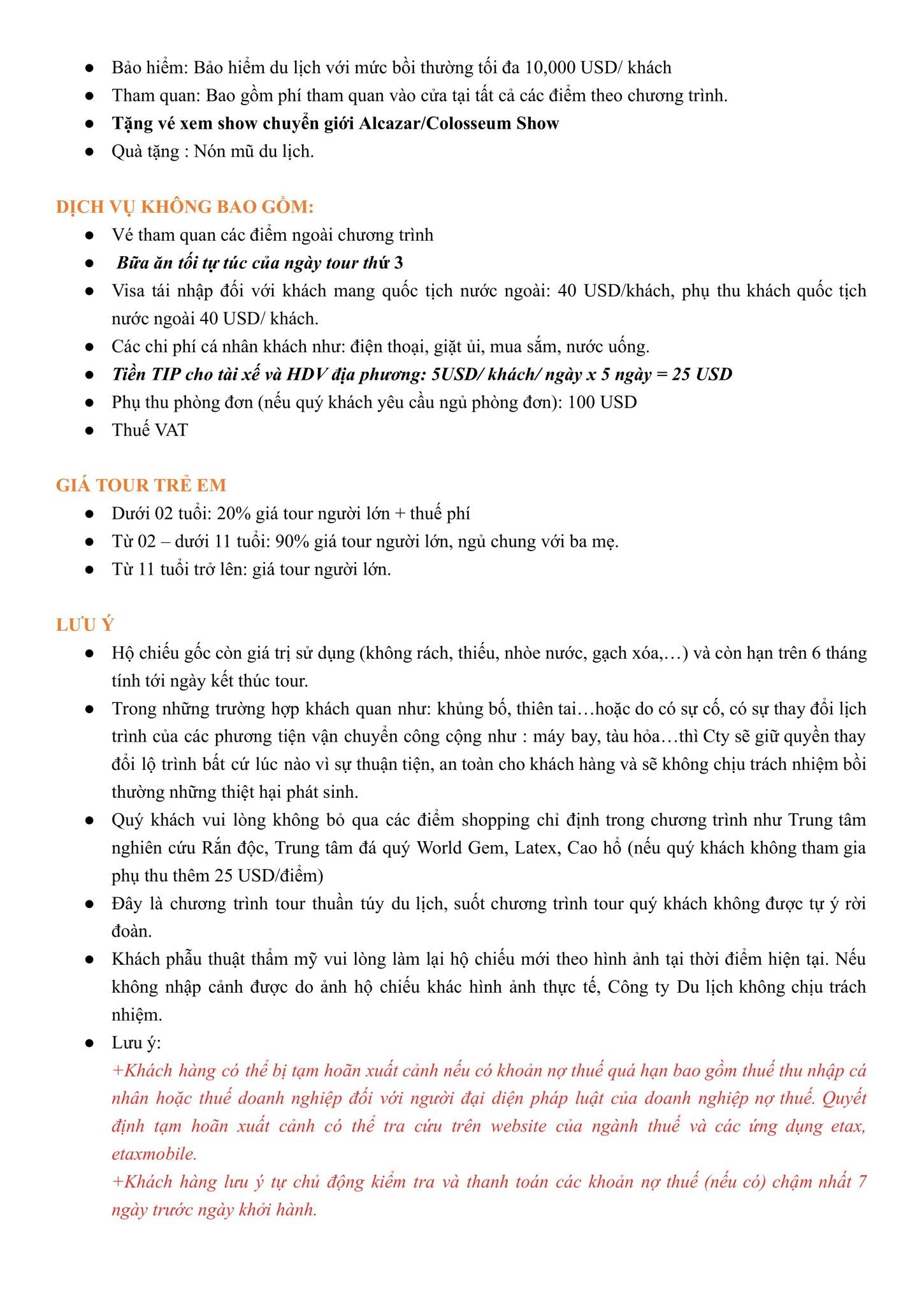 ● Bảo hiểm: Bảo hiểm du lịch với mức bồi thường tối đa 10,000 USD/ khách
● Tham quan: Bao gồm phí tham quan vào cửa tại tất cả các điểm theo chương trình.
● Tặng vé xem show chuyển giới Alcazar/Colosseum Show
● Quà tặng : Nón mũ du lịch.

DỊCH VỤ KHÔNG BAO GỒM:
● Vé tham quan các điểm ngoài chương trình
● Bữa ăn tối tự túc của ngày tour thứ 3
● Visa tái nhập đối với khách mang quốc tịch nước ngoài: 40 USD/khách, phụ thu khách quốc tịch nước ngoài 40 USD/ khách.
● Các chi phí cá nhân khách như: điện thoại, giặt ủi, mua sắm, nước uống.
● Tiền TIP cho tài xế và HDV địa phương: 5USD/ khách/ ngày x 5 ngày = 25 USD
● Phụ thu phòng đơn (nếu quý khách yêu cầu ngủ phòng đơn): 100 USD
● Thuế VAT

GIÁ TOUR TRẺ EM
● Dưới 02 tuổi: 20% giá tour người lớn + thuế phí
● Từ 02 – dưới 11 tuổi: 90% giá tour người lớn, ngủ chung với ba mẹ.
● Từ 11 tuổi trở lên: giá tour người lớn.

LƯU Ý
● Hộ chiếu gốc còn giá trị sử dụng (không rách, thiếu, nhòe nước, gạch xóa,…) và còn hạn trên 6 tháng tính tới ngày kết thúc tour.
● Trong những trường hợp khách quan như: khủng bố, thiên tai…hoặc do có sự cố, có sự thay đổi lịch trình của các phương tiện vận chuyển công cộng như : máy bay, tàu hỏa…thì Cty sẽ giữ quyền thay đổi lộ trình bất cứ lúc nào vì sự thuận tiện, an toàn cho khách hàng và sẽ không chịu trách nhiệm bồi thường những thiệt hại phát sinh.
● Quý khách vui lòng không bỏ qua các điểm shopping chỉ định trong chương trình như Trung tâm nghiên cứu Rắn độc, Trung tâm đá quý World Gem, Latex, Cao hổ (nếu quý khách không tham gia phụ thu thêm 25 USD/điểm)
● Đây là chương trình tour thuần túy du lịch, suốt chương trình tour quý khách không được tự ý rời đoàn.
● Khách phẫu thuật thẩm mỹ vui lòng làm lại hộ chiếu mới theo hình ảnh tại thời điểm hiện tại. Nếu không nhập cảnh được do ảnh hộ chiếu khác hình ảnh thực tế, Công ty Du lịch không chịu trách nhiệm.
● Lưu ý:
+Khách hàng có thể bị tạm hoãn xuất cảnh nếu có khoản nợ thuế quá hạn bao gồm thuế thu nhập cá nhân hoặc thuế doanh nghiệp đối với người đại diện pháp luật của doanh nghiệp nợ thuế. Quyết định tạm hoãn xuất cảnh có thể tra cứu trên website của ngành thuế và các ứng dụng etax, etaxmobile.
+Khách hàng lưu ý tự chủ động kiểm tra và thanh toán các khoản nợ thuế (nếu có) chậm nhất 7 ngày trước ngày khởi hành.